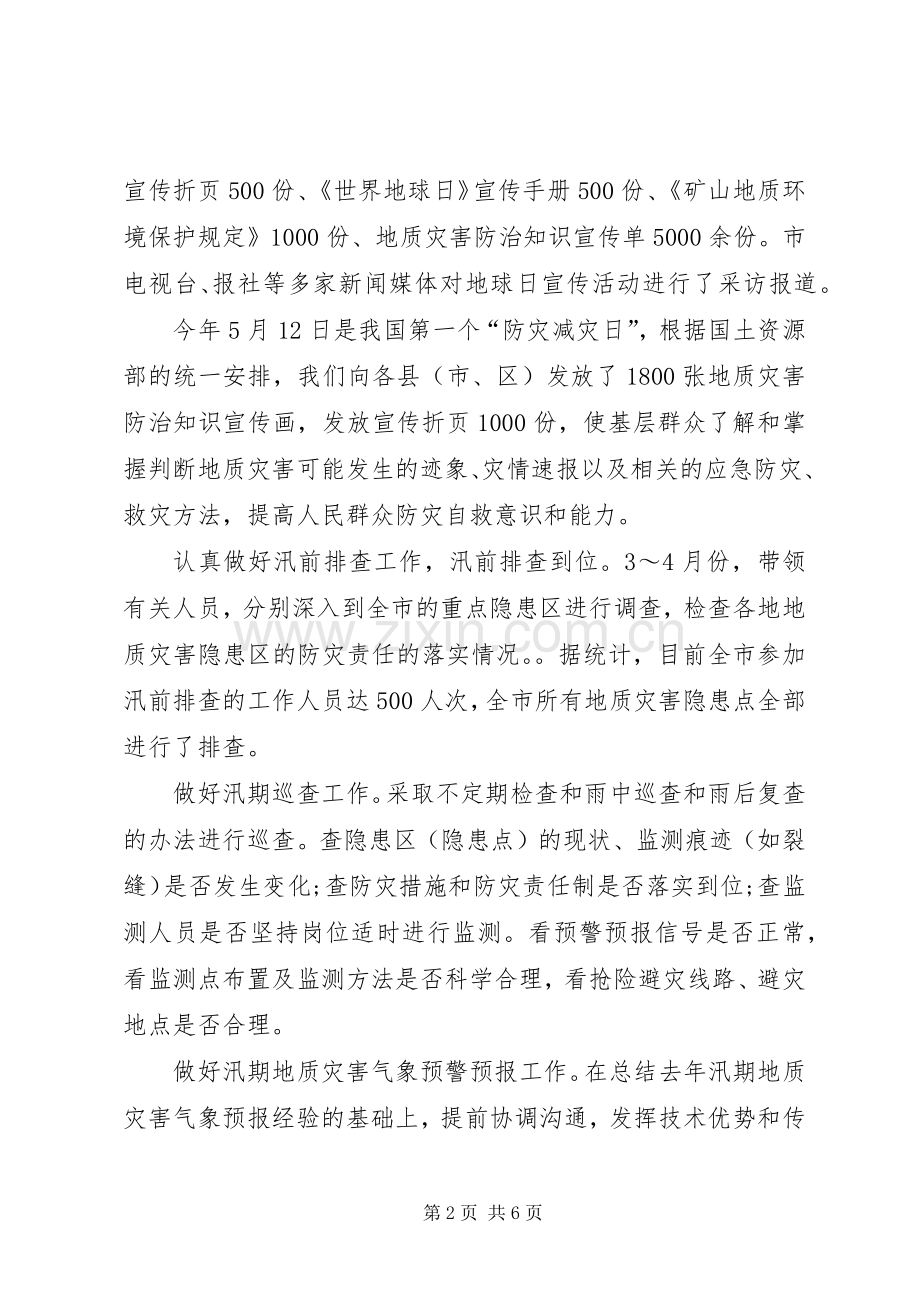 宣传折页500份、《世界地球日》宣传手册500份、《矿山地质环境保护规定》1000份、地质灾害防治知识宣传单5000余份。市电视台、报社等多家新闻媒体对地球日宣传活动进行了采访报道。

今年5月12日是我国第一个“防灾减灾日”，根据国土资源部的统一安排，我们向各县（市、区）发放了1800张地质灾害防治知识宣传画，发放宣传折页1000份，使基层群众了解和掌握判断地质灾害可能发生的迹象、灾情速报以及相关的应急防灾、救灾方法，提高人民群众防灾自救意识和能力。

认真做好汛前排查工作，汛前排查到位。3～4月份，带领有关人员，分别深入到全市的重点隐患区进行调查，检查各地地质灾害隐患区的防灾责任的落实情况。。据统计，目前全市参加汛前排查的工作人员达500人次，全市所有地质灾害隐患点全部进行了排查。

做好汛期巡查工作。采取不定期检查和雨中巡查和雨后复查的办法进行巡查。查隐患区（隐患点）的现状、监测痕迹（如裂缝）是否发生变化;查防灾措施和防灾责任制是否落实到位;查监测人员是否坚持岗位适时进行监测。看预警预报信号是否正常，看监测点布置及监测方法是否科学合理，看抢险避灾线路、避灾地点是否合理。

做好汛期地质灾害气象预警预报工作。在总结去年汛期地质灾害气象预报经验的基础上，提前协调沟通，发挥技术优势和传

第2页 共6页

www.zixin.com.cn